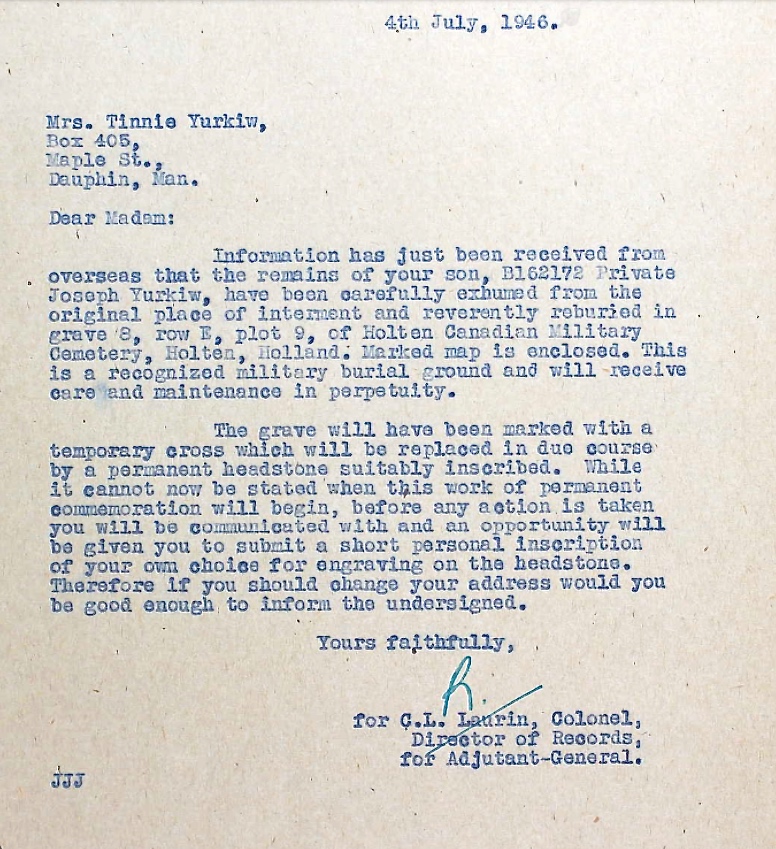 4th July, 1946.

Mrs. Tinnie Yurkiw,
Box 405,
Maple St.,
Dauphin, Man.

Dear Madam:

Information has just been received from overseas that the remains of your son, B162172 Private Joseph Yurkiw, have been carefully exhumed from the original place of interment and reverently reburied in grave 8, row E, plot 9, of Holten Canadian Military Cemetery, Holten, Holland. Marked map is enclosed. This is a recognized military burial ground and will receive care and maintenance in perpetuity.

The grave will have been marked with a temporary cross which will be replaced in due course by a permanent headstone suitably inscribed. While it cannot now be stated when this work of permanent commemoration will begin, before any action is taken you will be communicated with and an opportunity will be given you to submit a short personal inscription of your own choice for engraving on the headstone. Therefore if you should change your address would you be good enough to inform the undersigned.

Yours faithfully,

R.

for C.L. Laurin, Colonel,
Director of Records,
for Adjutant-General.

JJJ